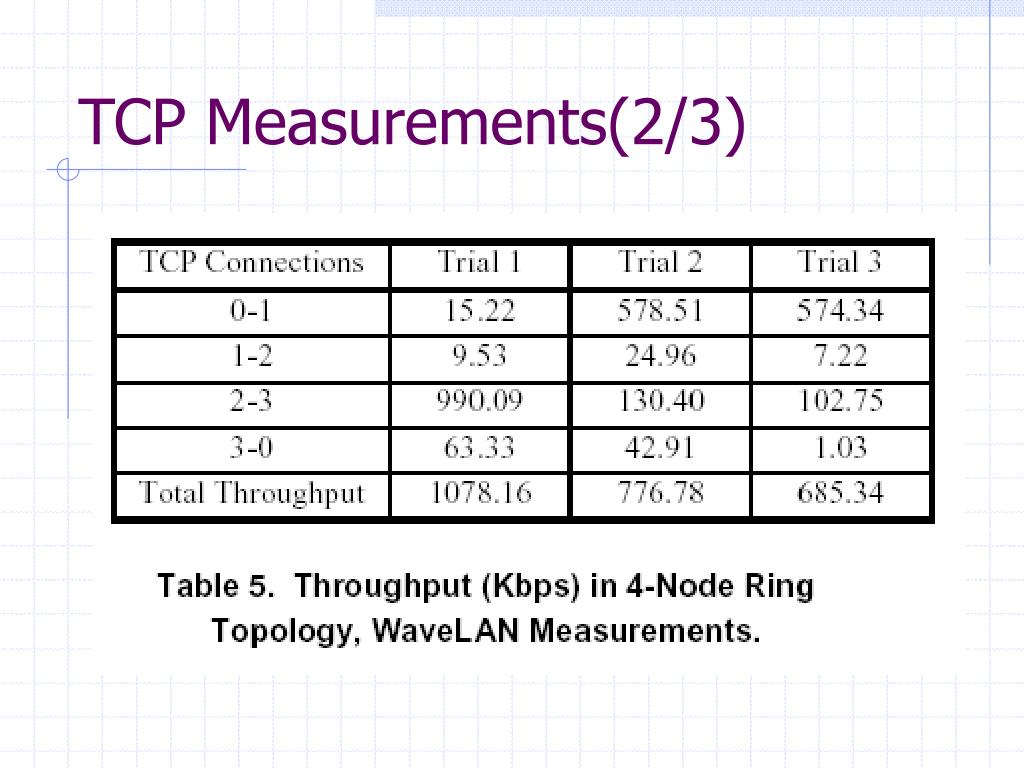 TCP Measurements(2/3)

| TCP Connections | Trial 1 | Trial 2 | Trial 3 |
|---|---|---|---|
| 0-1 | 15.22 | 578.51 | 574.34 |
| 1-2 | 9.53 | 24.96 | 7.22 |
| 2-3 | 990.09 | 130.40 | 102.75 |
| 3-0 | 63.33 | 42.91 | 1.03 |
| Total Throughput | 1078.16 | 776.78 | 685.34 |

Table 5. Throughput (Kbps) in 4-Node Ring Topology, WaveLAN Measurements.